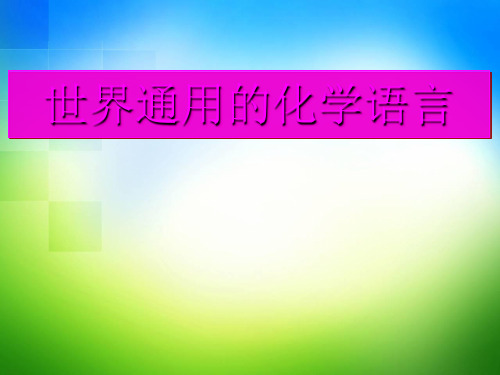 世界通用的化学语言